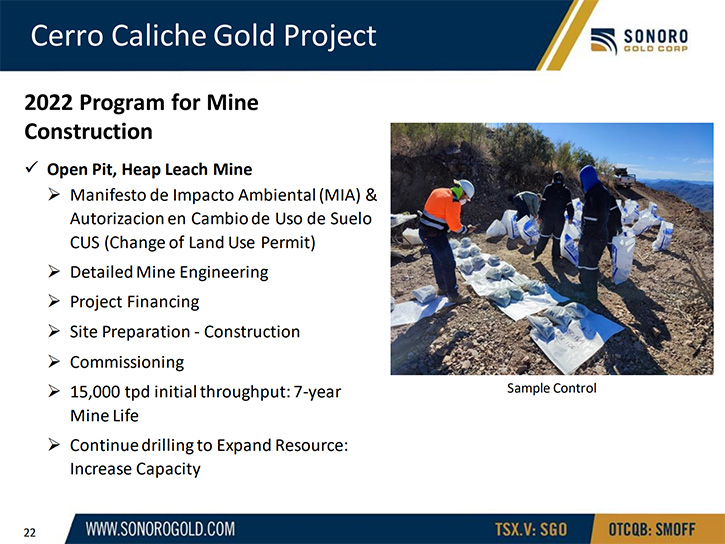 Cerro Caliche Gold Project

SONORO GOLD CORP

2022 Program for Mine Construction

✓ Open Pit, Heap Leach Mine

➢ Manifesto de Impacto Ambiental (MIA) & Autorizacion en Cambio de Uso de Suelo CUS (Change of Land Use Permit)

➢ Detailed Mine Engineering

➢ Project Financing

➢ Site Preparation - Construction

➢ Commissioning

➢ 15,000 tpd initial throughput: 7-year Mine Life

➢ Continue drilling to Expand Resource: Increase Capacity

Sample Control

22

WWW.SONOROGOLD.COM

TSX.V: SGO

OTCQB: SMOFF